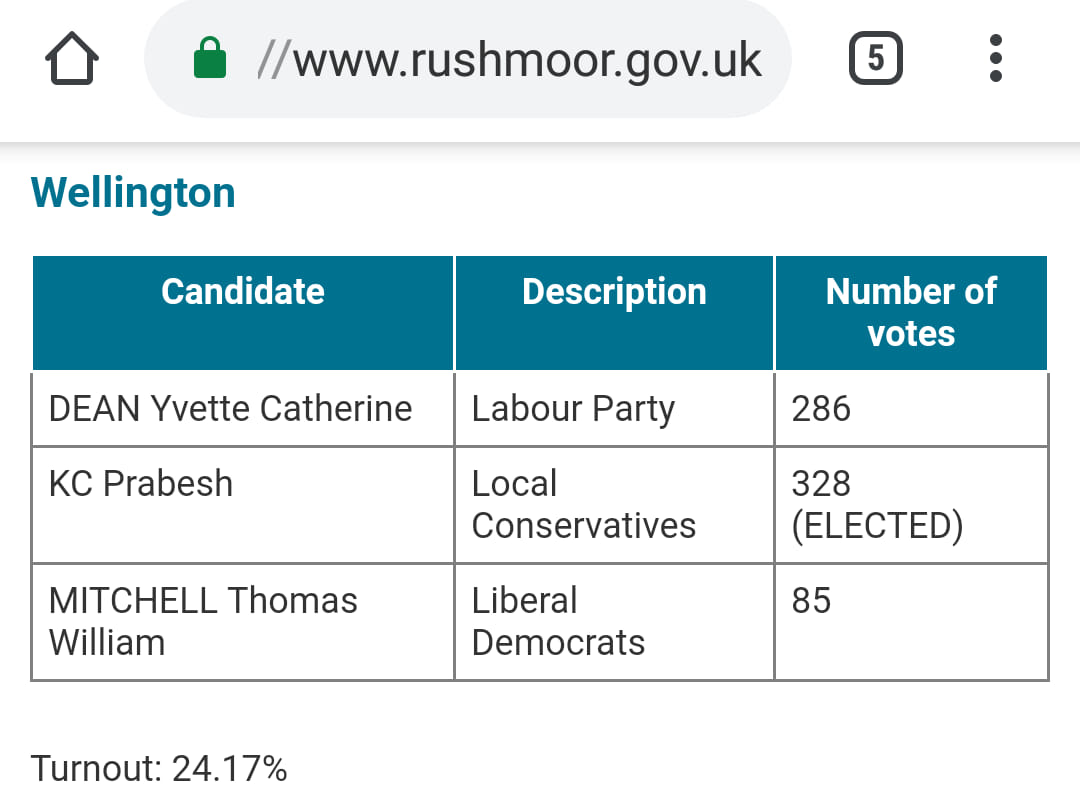 //www.rushmoor.gov.uk

5

Wellington

| Candidate | Description | Number of votes |
|---|---|---|
| DEAN Yvette Catherine | Labour Party | 286 |
| KC Prabesh | Local Conservatives | 328 (ELECTED) |
| MITCHELL Thomas William | Liberal Democrats | 85 |

Turnout: 24.17%